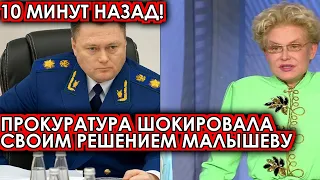 10 МИНУТ НАЗАД!

ПРОКУРАТУРА ШОКИРОВАЛА СВОИМ РЕШЕНИЕМ МАЛЫШЕВУ